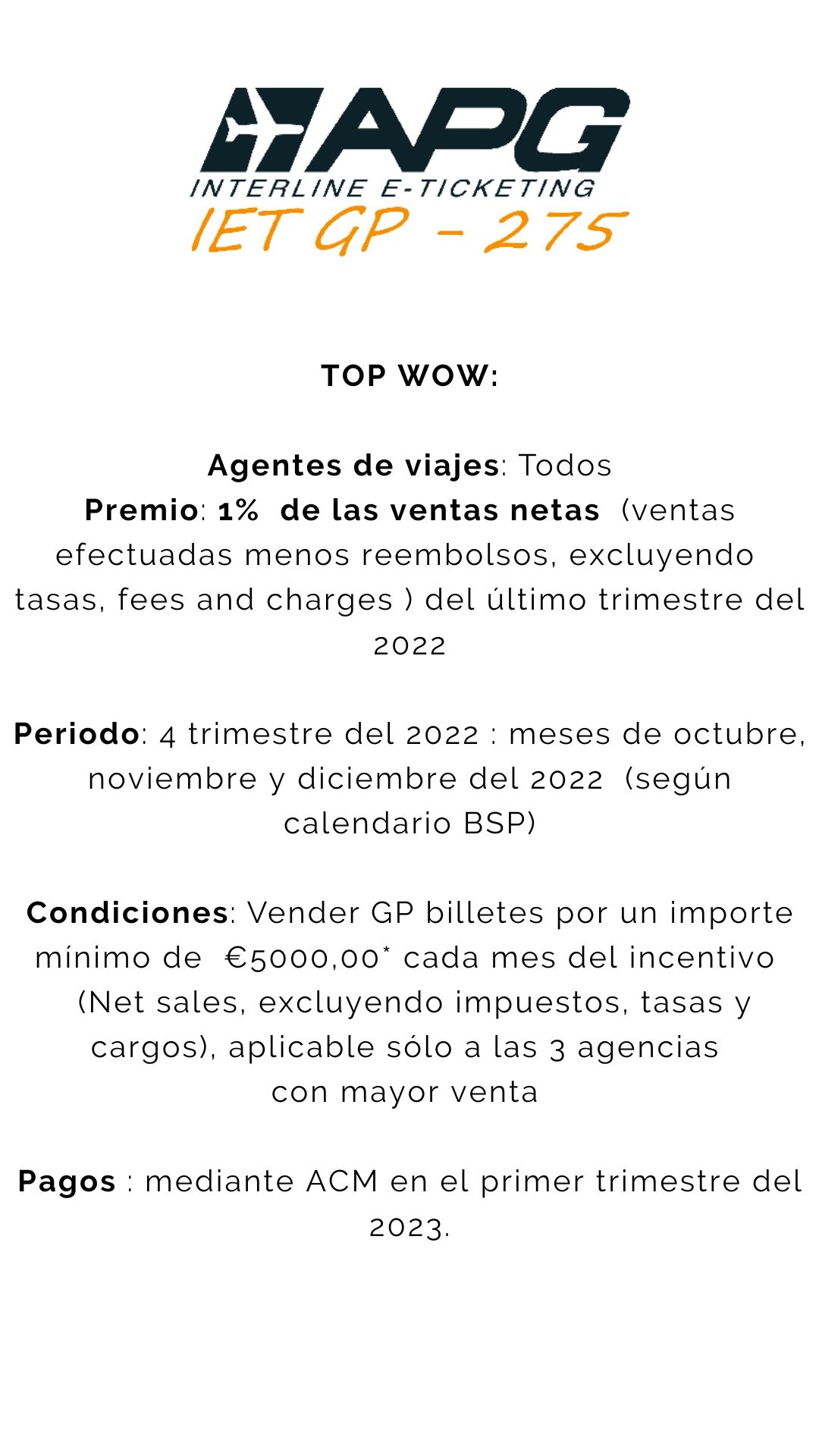 APG
INTERLINE E-TICKETING
IET GP - 275

TOP WOW:

Agentes de viajes: Todos
Premio: 1% de las ventas netas (ventas efectuadas menos reembolsos, excluyendo tasas, fees and charges ) del último trimestre del 2022

Periodo: 4 trimestre del 2022 : meses de octubre, noviembre y diciembre del 2022 (según calendario BSP)

Condiciones: Vender GP billetes por un importe mínimo de €5000,00* cada mes del incentivo (Net sales, excluyendo impuestos, tasas y cargos), aplicable sólo a las 3 agencias con mayor venta

Pagos : mediante ACM en el primer trimestre del 2023.